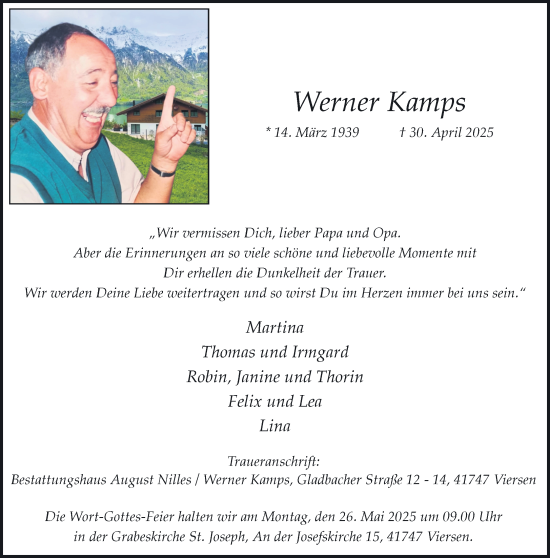 Werner Kamps

* 14. März 1939 † 30. April 2025

„Wir vermissen Dich, lieber Papa und Opa. Aber die Erinnerungen an so viele schöne und liebevolle Momente mit Dir erhellen die Dunkelheit der Trauer. Wir werden Deine Liebe weitertragen und so wirst Du im Herzen immer bei uns sein.“

Martina
Thomas und Irmgard
Robin, Janine und Thorin
Felix und Lea
Lina

Traueranschrift:
Bestattungshaus August Nilles / Werner Kamps, Gladbacher Straße 12 - 14, 41747 Viersen

Die Wort-Gottes-Feier halten wir am Montag, den 26. Mai 2025 um 09.00 Uhr in der Grabeskirche St. Joseph, An der Josefskirche 15, 41747 Viersen.